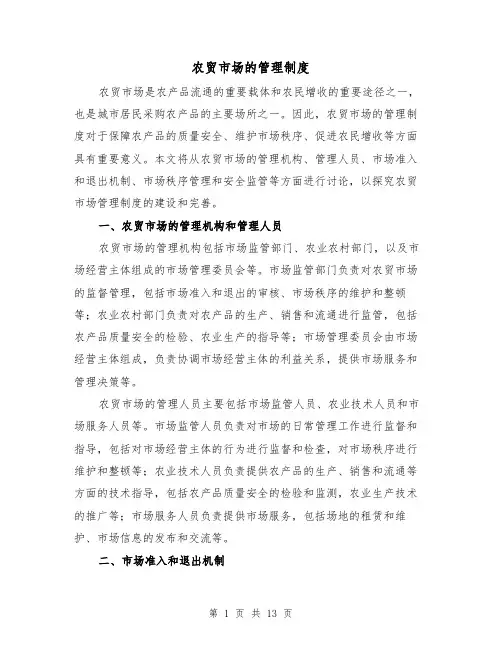 农贸市场的管理制度

农贸市场是农产品流通的重要载体和农民增收的重要途径之一，也是城市居民采购农产品的主要场所之一。因此，农贸市场的管理制度对于保障农产品的质量安全、维护市场秩序、促进农民增收等方面具有重要意义。本文将从农贸市场的管理机构、管理人员、市场准入和退出机制、市场秩序管理和安全监管等方面进行讨论，以探究农贸市场管理制度的建设和完善。

一、农贸市场的管理机构和管理人员

农贸市场的管理机构包括市场监管部门、农业农村部门，以及市场经营主体组成的市场管理委员会等。市场监管部门负责对农贸市场的监督管理，包括市场准入和退出的审核、市场秩序的维护和整顿等；农业农村部门负责对农产品的生产、销售和流通进行监管，包括农产品质量安全的检验、农业生产的指导等；市场管理委员会由市场经营主体组成，负责协调市场经营主体的利益关系，提供市场服务和管理决策等。

农贸市场的管理人员主要包括市场监管人员、农业技术人员和市场服务人员等。市场监管人员负责对市场的日常管理工作进行监督和指导，包括对市场经营主体的行为进行监督和检查，对市场秩序进行维护和整顿等；农业技术人员负责提供农产品的生产、销售和流通等方面的技术指导，包括农产品质量安全的检验和监测，农业生产技术的推广等；市场服务人员负责提供市场服务，包括场地的租赁和维护、市场信息的发布和交流等。

二、市场准入和退出机制

第 1 页 共 13 页